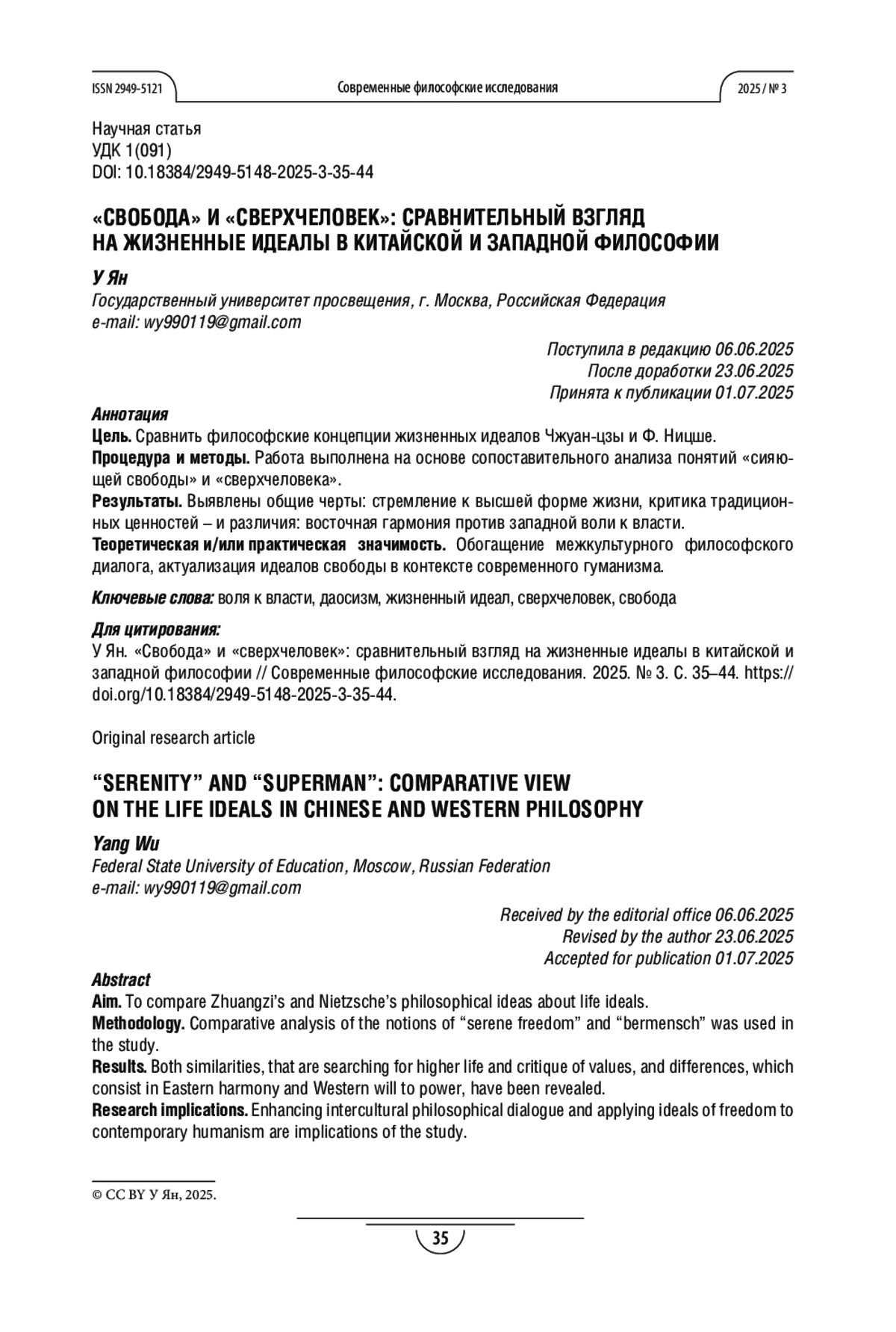 ISSN 2949-5121 Современные философские исследования 2025 / № 3

Научная статья
УДК 1(091)
DOI: 10.18384/2949-5148-2025-3-35-44

«СВОБОДА» И «СВЕРХЧЕЛОВЕК»: СРАВНИТЕЛЬНЫЙ ВЗГЛЯД НА ЖИЗНЕННЫЕ ИДЕАЛЫ В КИТАЙСКОЙ И ЗАПАДНОЙ ФИЛОСОФИИ

У Ян
Государственный университет просвещения, г. Москва, Российская Федерация
e-mail: wy990119@gmail.com

Поступила в редакцию 06.06.2025
После доработки 23.06.2025
Принята к публикации 01.07.2025

Аннотация
Цель. Сравнить философские концепции жизненных идеалов Чжуан-цзы и Ф. Ницше.
Процедура и методы. Работа выполнена на основе сопоставительного анализа понятий «сияющей свободы» и «сверхчеловека».
Результаты. Выявлены общие черты: стремление к высшей форме жизни, критика традиционных ценностей – и различия: восточная гармония против западной воли к власти.
Теоретическая и/или практическая значимость. Обогащение межкультурного философского диалога, актуализация идеалов свободы в контексте современного гуманизма.

Ключевые слова: воля к власти, даосизм, жизненный идеал, сверхчеловек, свобода

Для цитирования:
У Ян. «Свобода» и «сверхчеловек»: сравнительный взгляд на жизненные идеалы в китайской и западной философии // Современные философские исследования. 2025. № 3. С. 35–44. https://doi.org/10.18384/2949-5148-2025-3-35-44.

Original research article

“SERENITY” AND “SUPERMAN”: COMPARATIVE VIEW ON THE LIFE IDEALS IN CHINESE AND WESTERN PHILOSOPHY

Yang Wu
Federal State University of Education, Moscow, Russian Federation
e-mail: wy990119@gmail.com

Received by the editorial office 06.06.2025
Revised by the author 23.06.2025
Accepted for publication 01.07.2025

Abstract
Aim. To compare Zhuangzi’s and Nietzsche’s philosophical ideas about life ideals.
Methodology. Comparative analysis of the notions of “serene freedom” and “bermensch” was used in the study.
Results. Both similarities, that are searching for higher life and critique of values, and differences, which consist in Eastern harmony and Western will to power, have been revealed.
Research implications. Enhancing intercultural philosophical dialogue and applying ideals of freedom to contemporary humanism are implications of the study.

© CC BY У Ян, 2025.

35